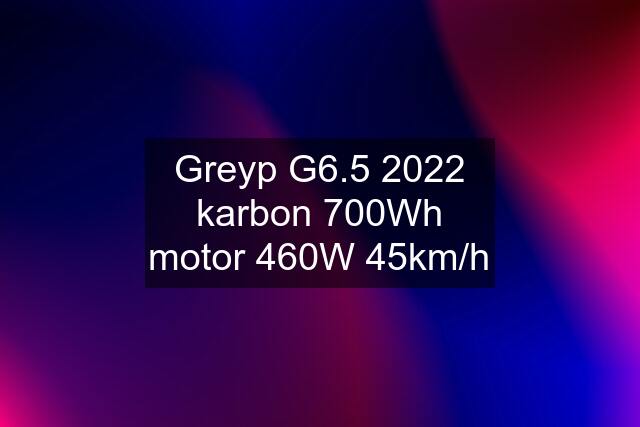 Greyp G6.5 2022 karbon 700Wh motor 460W 45km/h